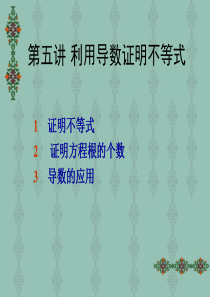 第五讲 利用导数证明不等式

1 证明不等式
2 证明方程根的个数
3 导数的应用